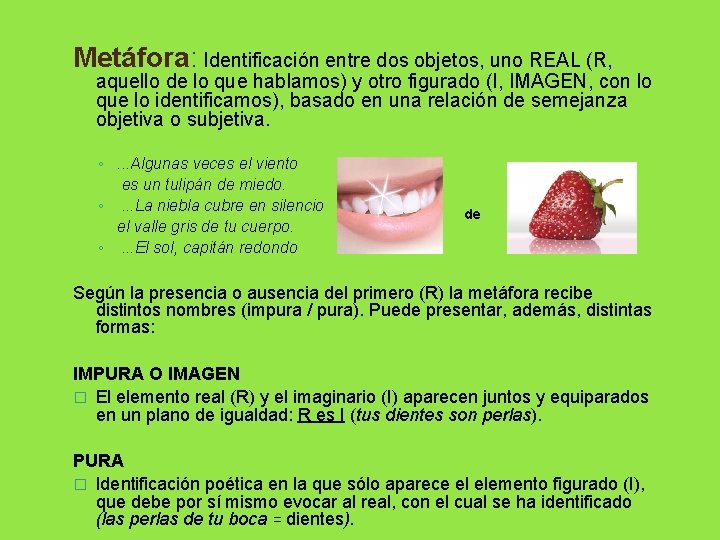 Metáfora: Identificación entre dos objetos, uno REAL (R, aquello de lo que hablamos) y otro figurado (I, IMAGEN, con lo que lo identificamos), basado en una relación de semejanza objetiva o subjetiva.

◦ ...Algunas veces el viento es un tulipán de miedo.
◦ ...La niebla cubre en silencio el valle gris de tu cuerpo.
◦ ...El sol, capitán redondo

de

Según la presencia o ausencia del primero (R) la metáfora recibe distintos nombres (impura / pura). Puede presentar, además, distintas formas:

IMPURA O IMAGEN
☐ El elemento real (R) y el imaginario (I) aparecen juntos y equiparados en un plano de igualdad: R es I (tus dientes son perlas).

PURA
☐ Identificación poética en la que sólo aparece el elemento figurado (I), que debe por sí mismo evocar al real, con el cual se ha identificado (las perlas de tu boca = dientes).